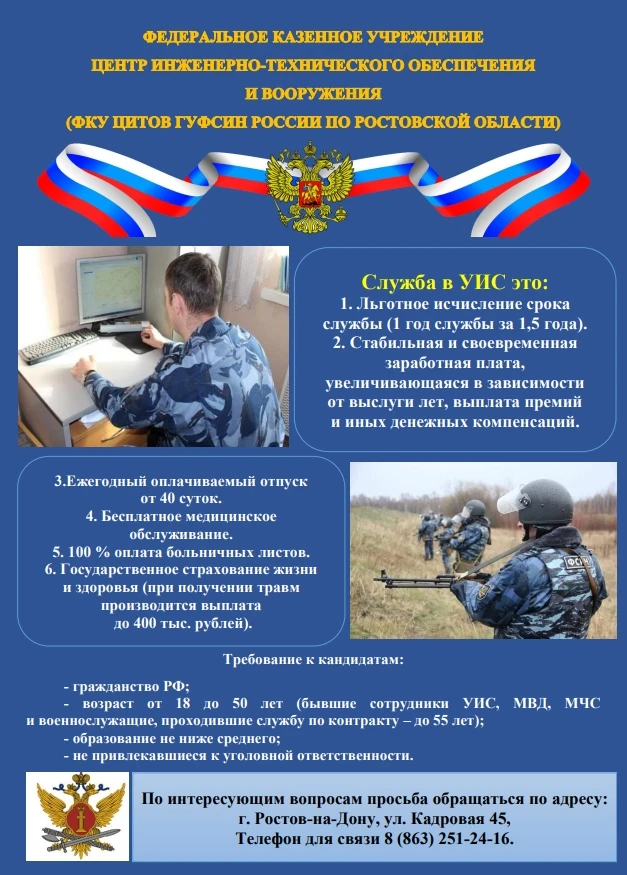 ФЕДЕРАЛЬНОЕ КАЗЕННОЕ УЧРЕЖДЕНИЕ
ЦЕНТР ИНЖЕНЕРНО-ТЕХНИЧЕСКОГО ОБЕСПЕЧЕНИЯ
И ВООРУЖЕНИЯ
(ФКУ ЦИТОВ ГУФСИН РОССИИ ПО РОСТОВСКОЙ ОБЛАСТИ)

Служба в УИС это:
1. Льготное исчисление срока службы (1 год службы за 1,5 года).
2. Стабильная и своевременная заработная плата, увеличивающаяся в зависимости от выслуги лет, выплата премий и иных денежных компенсаций.

3.Ежегодный оплачиваемый отпуск от 40 суток.
4. Бесплатное медицинское обслуживание.
5. 100 % оплата больничных листов.
6. Государственное страхование жизни и здоровья (при получении травм производится выплата до 400 тыс. рублей).

ФСИН

Требование к кандидатам:

- гражданство РФ;
- возраст от 18 до 50 лет (бывшие сотрудники УИС, МВД, МЧС и военнослужащие, проходившие службу по контракту – до 55 лет);
- образование не ниже среднего;
- не привлекавшиеся к уголовной ответственности.

По интересующим вопросам просьба обращаться по адресу:
г. Ростов-на-Дону, ул. Кадровая 45,
Телефон для связи 8 (863) 251-24-16.